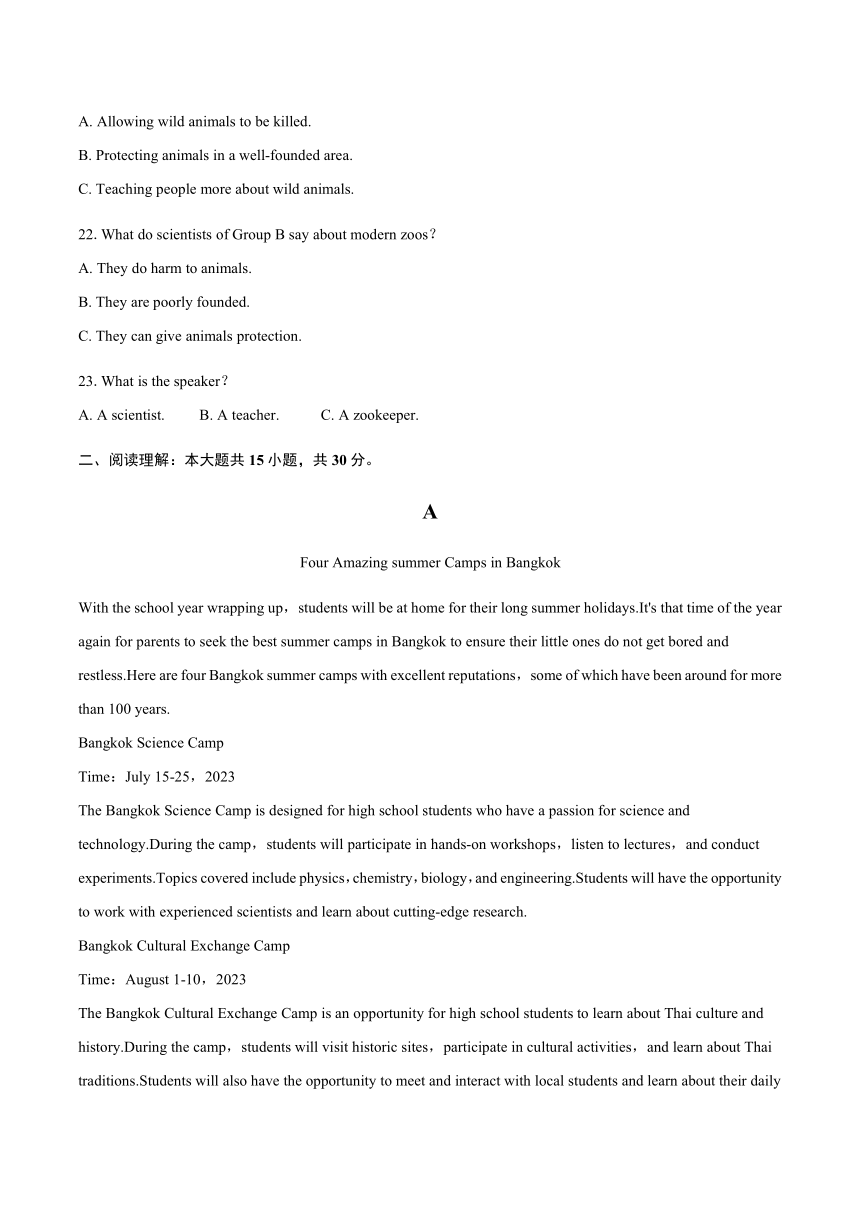 A. Allowing wild animals to be killed.

B. Protecting animals in a well-founded area.

C. Teaching people more about wild animals.

22. What do scientists of Group B say about modern zoos？

A. They do harm to animals.

B. They are poorly founded.

C. They can give animals protection.

23. What is the speaker？

A. A scientist.  B. A teacher.  C. A zookeeper.

二、阅读理解：本大题共 15 小题，共 30 分。

A

Four Amazing summer Camps in Bangkok

With the school year wrapping up，students will be at home for their long summer holidays.It's that time of the year again for parents to seek the best summer camps in Bangkok to ensure their little ones do not get bored and restless.Here are four Bangkok summer camps with excellent reputations，some of which have been around for more than 100 years.

Bangkok Science Camp

Time：July 15-25，2023

The Bangkok Science Camp is designed for high school students who have a passion for science and technology.During the camp，students will participate in hands-on workshops，listen to lectures，and conduct experiments.Topics covered include physics，chemistry，biology，and engineering.Students will have the opportunity to work with experienced scientists and learn about cutting-edge research.

Bangkok Cultural Exchange Camp

Time：August 1-10，2023

The Bangkok Cultural Exchange Camp is an opportunity for high school students to learn about Thai culture and history.During the camp，students will visit historic sites，participate in cultural activities，and learn about Thai traditions.Students will also have the opportunity to meet and interact with local students and learn about their daily